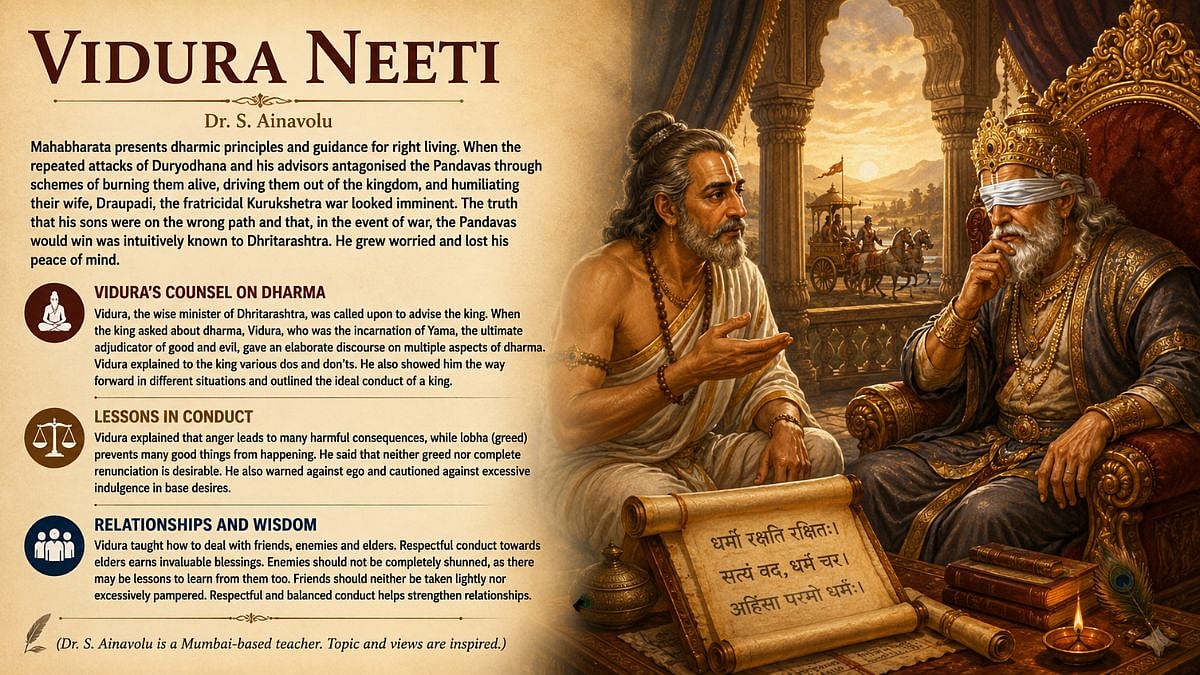 VIDURA NEETI

Dr. S. Ainavolu

Mahabharata presents dharmic principles and guidance for right living. When the repeated attacks of Duryodhana and his advisors antagonised the Pandavas through schemes of burning them alive, driving them out of the kingdom, and humiliating their wife, Draupadi, the fratricidal Kurukshetra war looked imminent. The truth that his sons were on the wrong path and that, in the event of war, the Pandavas would win was intuitively known to Dhritarashtra. He grew worried and lost his peace of mind.

VIDURA'S COUNSEL ON DHARMA

Vidura, the wise minister of Dhritarashtra, was called upon to advise the king. When the king asked about dharma, Vidura, who was the incarnation of Yama, the ultimate adjudicator of good and evil, gave an elaborate discourse on multiple aspects of dharma. Vidura explained to the king various dos and don'ts. He also showed him the way forward in different situations and outlined the ideal conduct of a king.

LESSONS IN CONDUCT

Vidura explained that anger leads to many harmful consequences, while lobha (greed) prevents many good things from happening. He said that neither greed nor complete renunciation is desirable. He also warned against ego and cautioned against excessive indulgence in base desires.

RELATIONSHIPS AND WISDOM

Vidura taught how to deal with friends, enemies and elders. Respectful conduct towards elders earns invaluable blessings. Enemies should not be completely shunned, as there may be lessons to learn from them too. Friends should neither be taken lightly nor excessively pampered. Respectful and balanced conduct helps strengthen relationships.

(Dr. S. Ainavolu is a Mumbai-based teacher. Topic and views are inspired.)

धर्मो रक्षति रक्षितः।
सत्यं वद, धर्मं चर।
अहिंसा परमो धर्मः।